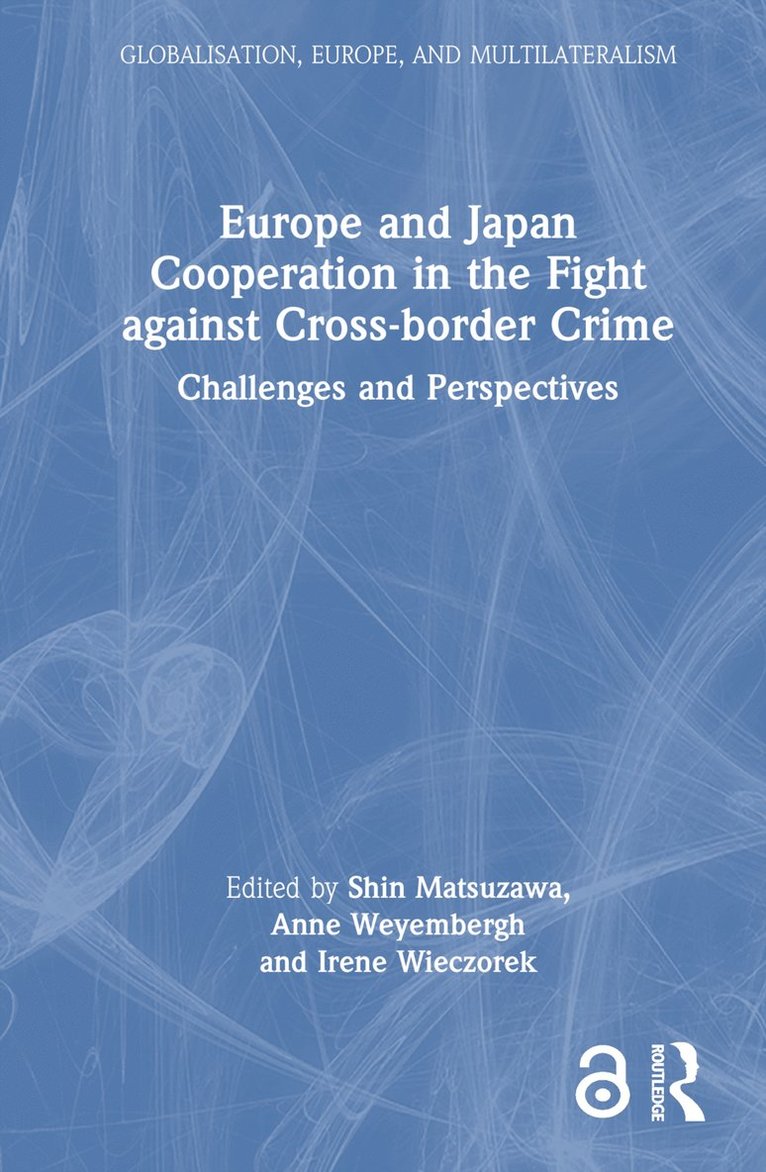 GLOBALISATION, EUROPE, AND MULTILATERALISM

Europe and Japan Cooperation in the Fight against Cross-border Crime

Challenges and Perspectives

Edited by Shin Matsuzawa, Anne Weyembergh and Irene Wieczorek

ROUTLEDGE